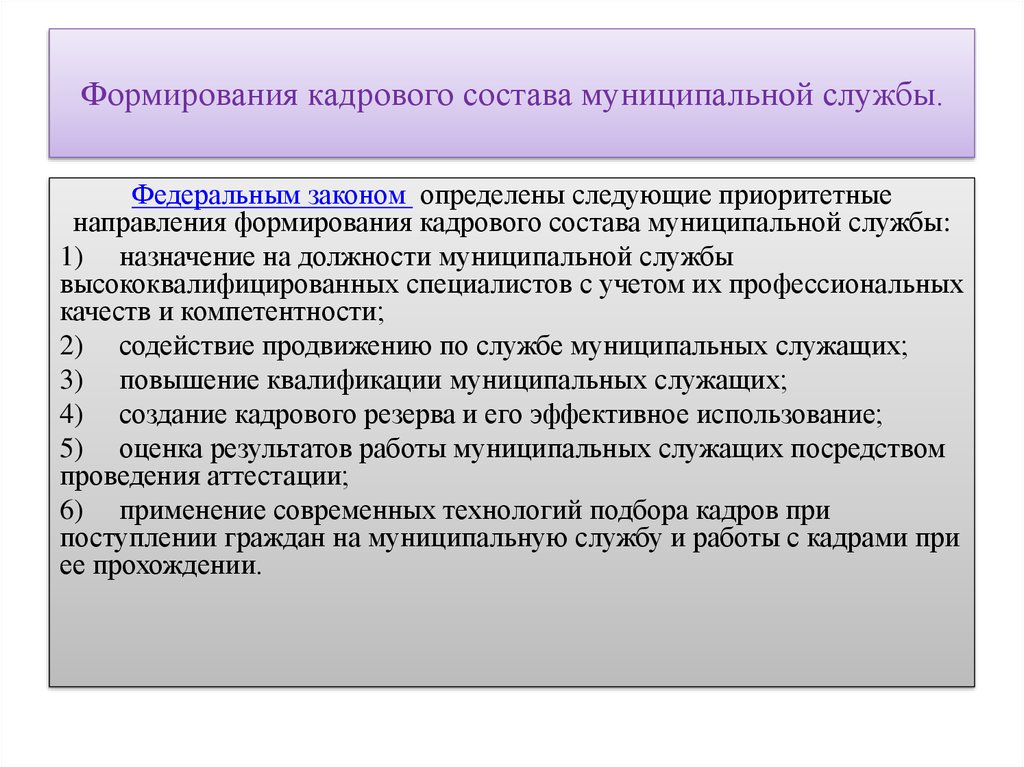 Формирования кадрового состава муниципальной службы.

Федеральным законом определены следующие приоритетные направления формирования кадрового состава муниципальной службы:

1) назначение на должности муниципальной службы высококвалифицированных специалистов с учетом их профессиональных качеств и компетентности;

2) содействие продвижению по службе муниципальных служащих;

3) повышение квалификации муниципальных служащих;

4) создание кадрового резерва и его эффективное использование;

5) оценка результатов работы муниципальных служащих посредством проведения аттестации;

6) применение современных технологий подбора кадров при поступлении граждан на муниципальную службу и работы с кадрами при ее прохождении.